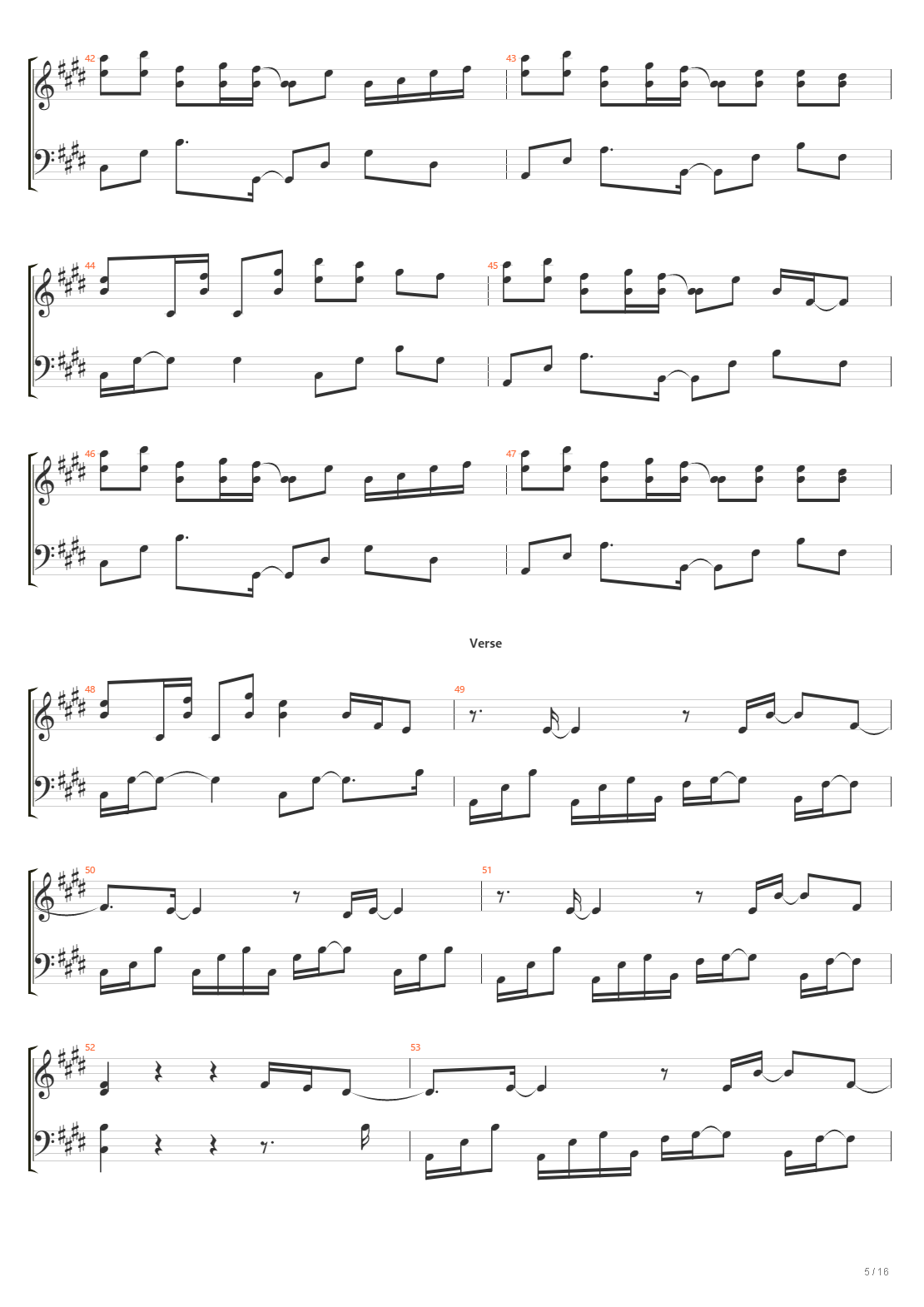 42

43

44

45

46

47

Verse

48

49

50

51

52

53

5 / 16